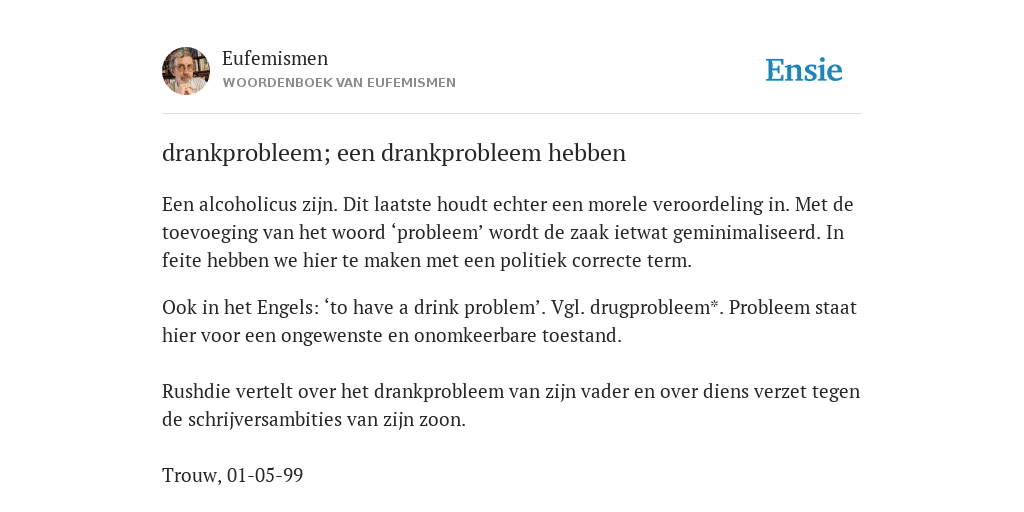 Eufemismen
WOORDENBOEK VAN EUFEMISMEN

Ensie

drankprobleem; een drankprobleem hebben

Een alcoholicus zijn. Dit laatste houdt echter een morele veroordeling in. Met de toevoeging van het woord ‘probleem’ wordt de zaak ietwat geminimaliseerd. In feite hebben we hier te maken met een politiek correcte term.

Ook in het Engels: ‘to have a drink problem’. Vgl. drugprobleem*. Probleem staat hier voor een ongewenste en onomkeerbare toestand.

Rushdie vertelt over het drankprobleem van zijn vader en over diens verzet tegen de schrijversambities van zijn zoon.

Trouw, 01-05-99